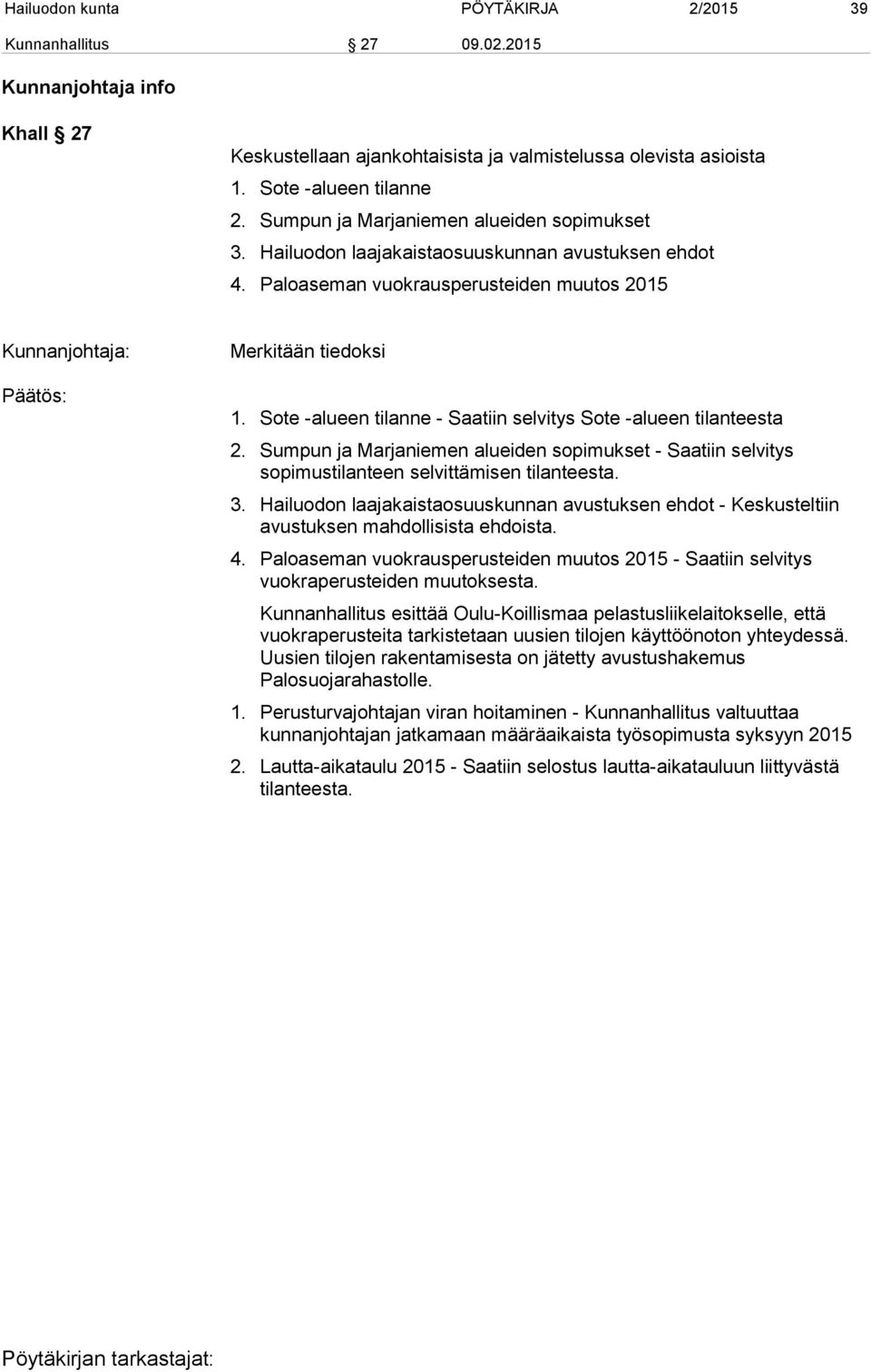 Hailuodon kunta PÖYTÄKIRJA 2/2015 39

Kunnanhallitus § 27 09.02.2015

Kunnanjohtaja info

Khall § 27

Keskustellaan ajankohtaisista ja valmistelussa olevista asioista
1. Sote -alueen tilanne
2. Sumpun ja Marjaniemen alueiden sopimukset
3. Hailuodon laajakaistaosuuskunnan avustuksen ehdot
4. Paloaseman vuokrausperusteiden muutos 2015

Kunnanjohtaja: Merkitään tiedoksi

Päätös:

1. Sote -alueen tilanne - Saatiin selvitys Sote -alueen tilanteesta
2. Sumpun ja Marjaniemen alueiden sopimukset - Saatiin selvitys sopimustilanteen selvittämisen tilanteesta.
3. Hailuodon laajakaistaosuuskunnan avustuksen ehdot - Keskusteltiin avustuksen mahdollisista ehdoista.
4. Paloaseman vuokrausperusteiden muutos 2015 - Saatiin selvitys vuokraperusteiden muutoksesta.

Kunnanhallitus esittää Oulu-Koillismaa pelastusliikelaitokselle, että vuokraperusteita tarkistetaan uusien tilojen käyttöönoton yhteydessä. Uusien tilojen rakentamisesta on jätetty avustushakemus Palosuojarahastolle.

1. Perusturvajohtajan viran hoitaminen - Kunnanhallitus valtuuttaa kunnanjohtajan jatkamaan määräaikaista työsopimusta syksyyn 2015
2. Lautta-aikataulu 2015 - Saatiin selostus lautta-aikatauluun liittyvästä tilanteesta.

Pöytäkirjan tarkastajat: